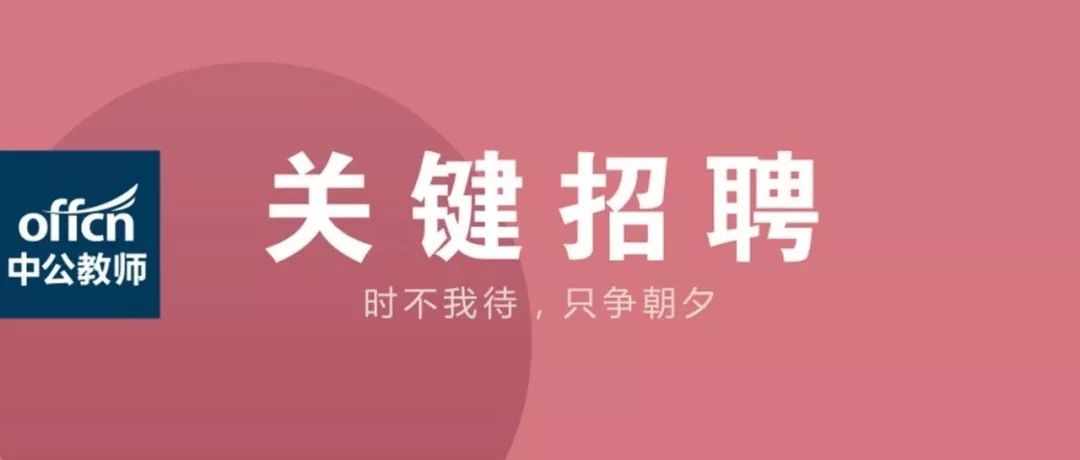 offcn
中公教师

关键招聘

时不我待，只争朝夕